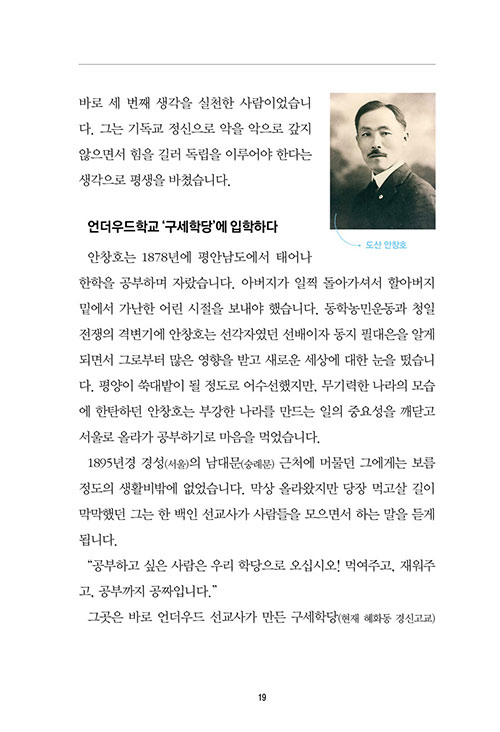 바로 세 번째 생각을 실천한 사람이었습니다. 그는 기독교 정신으로 악을 악으로 갚지 않으면서 힘을 길러 독립을 이루어야 한다는 생각으로 평생을 바쳤습니다.

도산 안창호

언더우드학교 '구세학당'에 입학하다

안창호는 1878년에 평안남도에서 태어나 한학을 공부하며 자랐습니다. 아버지가 일찍 돌아가셔서 할아버지 밑에서 가난한 어린 시절을 보내야 했습니다. 동학농민운동과 청일전쟁의 격변기에 안창호는 선각자였던 선배이자 동지 필대은을 알게 되면서 그로부터 많은 영향을 받고 새로운 세상에 대한 눈을 떴습니다. 평양이 쑥대밭이 될 정도로 어수선했지만, 무기력한 나라의 모습에 한탄하던 안창호는 부강한 나라를 만드는 일의 중요성을 깨닫고 서울로 올라가 공부하기로 마음을 먹었습니다.

1895년경 경성(서울)의 남대문(숭례문) 근처에 머물던 그에게는 보름 정도의 생활비밖에 없었습니다. 막상 올라왔지만 당장 먹고살 길이 막막했던 그는 한 백인 선교사가 사람들을 모으면서 하는 말을 듣게 됩니다.

"공부하고 싶은 사람은 우리 학당으로 오십시오! 먹여주고, 재워주고, 공부까지 공짜입니다."

그곳은 바로 언더우드 선교사가 만든 구세학당(현재 혜화동 경신고교)

19